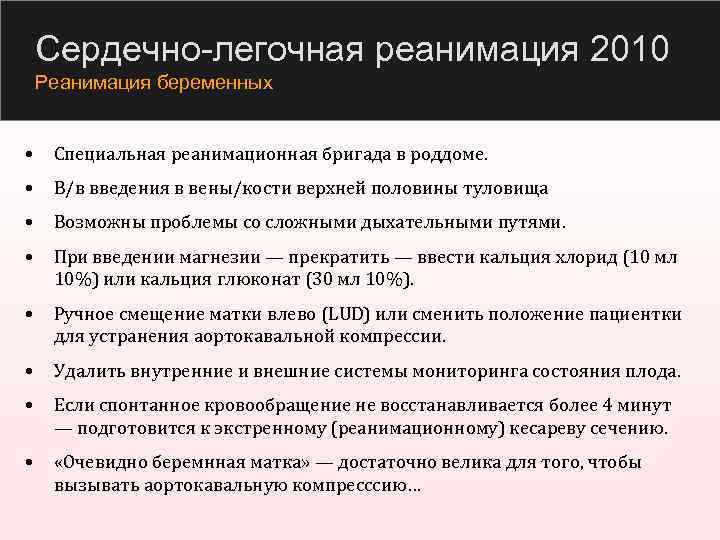 Сердечно-легочная реанимация 2010
Реанимация беременных

• Специальная реанимационная бригада в роддоме.
• В/в введения в вены/кости верхней половины туловища
• Возможны проблемы со сложными дыхательными путями.
• При введении магнезии — прекратить — ввести кальция хлорид (10 мл 10%) или кальция глюконат (30 мл 10%).
• Ручное смещение матки влево (LUD) или сменить положение пациентки для устранения аортокавальной компрессии.
• Удалить внутренние и внешние системы мониторинга состояния плода.
• Если спонтанное кровообращение не восстанавливается более 4 минут — подготовится к экстренному (реанимационному) кесареву сечению.
• «Очевидно беремнная матка» — достаточно велика для того, чтобы вызывать аортокавальную компресссию...